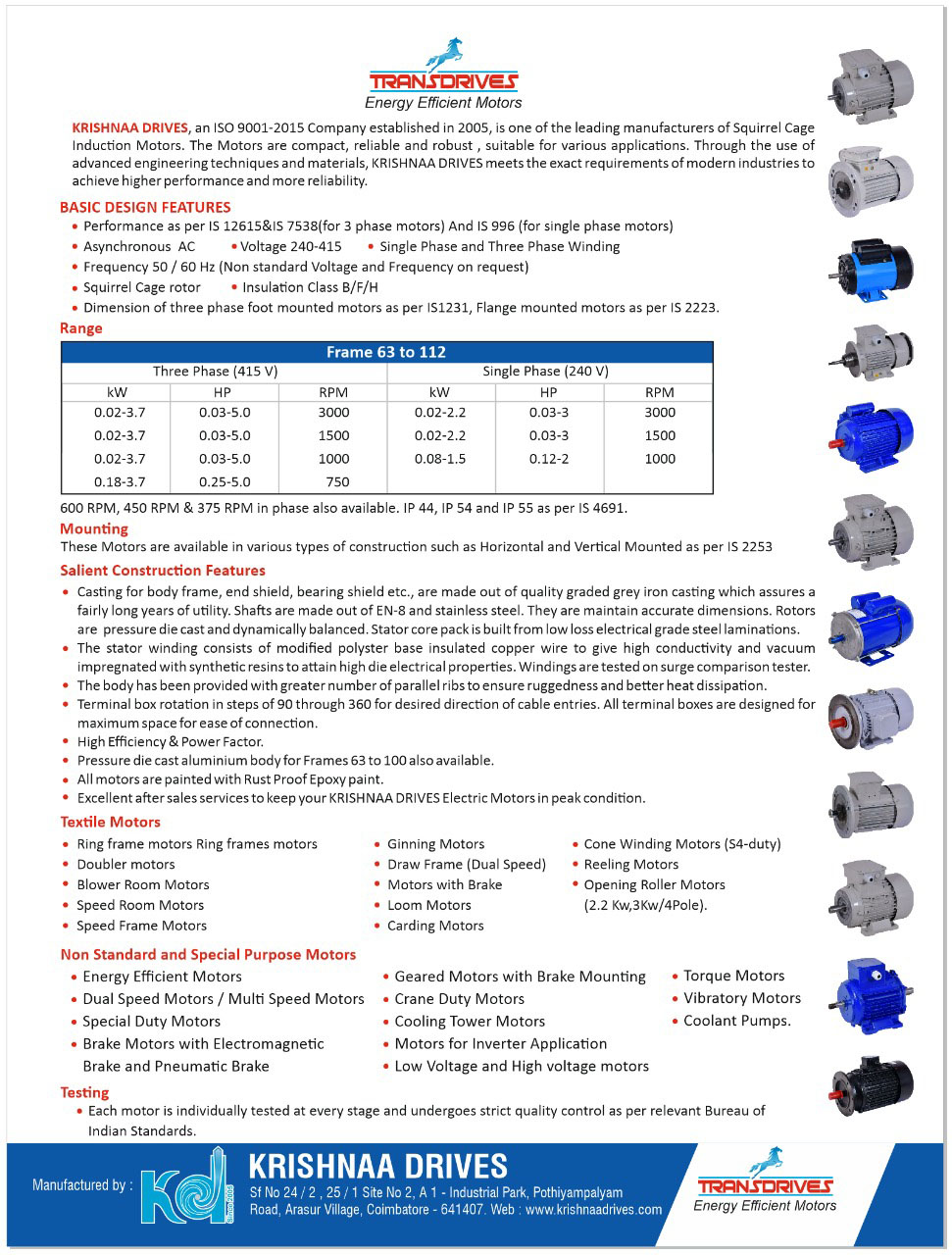 TRANSDRIVES
Energy Efficient Motors

KRISHNAA DRIVES, an ISO 9001-2015 Company established in 2005, is one of the leading manufacturers of Squirrel Cage Induction Motors. The Motors are compact, reliable and robust , suitable for various applications. Through the use of advanced engineering techniques and materials, KRISHNAA DRIVES meets the exact requirements of modern industries to achieve higher performance and more reliability.

BASIC DESIGN FEATURES
• Performance as per IS 12615&IS 7538(for 3 phase motors) And IS 996 (for single phase motors)
• Asynchronous AC • Voltage 240-415 • Single Phase and Three Phase Winding
• Frequency 50 / 60 Hz (Non standard Voltage and Frequency on request)
• Squirrel Cage rotor • Insulation Class B/F/H
• Dimension of three phase foot mounted motors as per IS1231, Flange mounted motors as per IS 2223.

Range

| Frame 63 to 112 | | | | | |
|---|---|---|---|---|---|
| Three Phase (415 V) | | | Single Phase (240 V) | | |
| kW | HP | RPM | kW | HP | RPM |
| 0.02-3.7 | 0.03-5.0 | 3000 | 0.02-2.2 | 0.03-3 | 3000 |
| 0.02-3.7 | 0.03-5.0 | 1500 | 0.02-2.2 | 0.03-3 | 1500 |
| 0.02-3.7 | 0.03-5.0 | 1000 | 0.08-1.5 | 0.12-2 | 1000 |
| 0.18-3.7 | 0.25-5.0 | 750 | | | |

600 RPM, 450 RPM & 375 RPM in phase also available. IP 44, IP 54 and IP 55 as per IS 4691.

Mounting
These Motors are available in various types of construction such as Horizontal and Vertical Mounted as per IS 2253

Salient Construction Features
• Casting for body frame, end shield, bearing shield etc., are made out of quality graded grey iron casting which assures a fairly long years of utility. Shafts are made out of EN-8 and stainless steel. They are maintain accurate dimensions. Rotors are pressure die cast and dynamically balanced. Stator core pack is built from low loss electrical grade steel laminations.
• The stator winding consists of modified polyster base insulated copper wire to give high conductivity and vacuum impregnated with synthetic resins to attain high die electrical properties. Windings are tested on surge comparison tester.
• The body has been provided with greater number of parallel ribs to ensure ruggedness and better heat dissipation.
• Terminal box rotation in steps of 90 through 360 for desired direction of cable entries. All terminal boxes are designed for maximum space for ease of connection.
• High Efficiency & Power Factor.
• Pressure die cast aluminium body for Frames 63 to 100 also available.
• All motors are painted with Rust Proof Epoxy paint.
• Excellent after sales services to keep your KRISHNAA DRIVES Electric Motors in peak condition.

Textile Motors
• Ring frame motors Ring frames motors
• Doubler motors
• Blower Room Motors
• Speed Room Motors
• Speed Frame Motors
• Ginning Motors
• Draw Frame (Dual Speed)
• Motors with Brake
• Loom Motors
• Carding Motors
• Cone Winding Motors (S4-duty)
• Reeling Motors
• Opening Roller Motors (2.2 Kw,3Kw/4Pole).

Non Standard and Special Purpose Motors
• Energy Efficient Motors
• Dual Speed Motors / Multi Speed Motors
• Special Duty Motors
• Brake Motors with Electromagnetic Brake and Pneumatic Brake
• Geared Motors with Brake Mounting
• Crane Duty Motors
• Cooling Tower Motors
• Motors for Inverter Application
• Low Voltage and High voltage motors
• Torque Motors
• Vibratory Motors
• Coolant Pumps.

Testing
• Each motor is individually tested at every stage and undergoes strict quality control as per relevant Bureau of Indian Standards.

Manufactured by : kd Since 2005
KRISHNAA DRIVES
Sf No 24 / 2 , 25 / 1 Site No 2, A 1 - Industrial Park, Pothiyampalyam Road, Arasur Village, Coimbatore - 641407. Web : www.krishnaadrives.com
TRANSDRIVES
Energy Efficient Motors